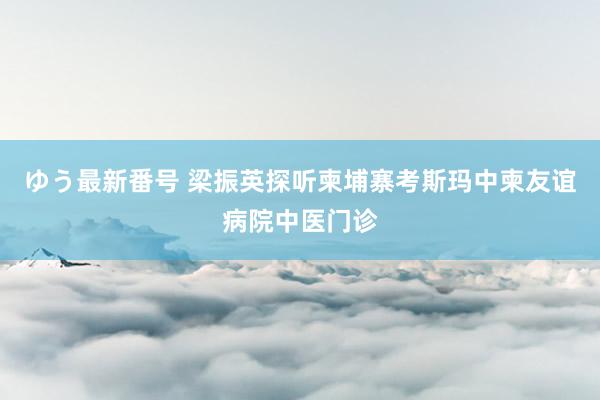 ゆう最新番号 梁振英探听柬埔寨考斯玛中柬友谊病院中医门诊